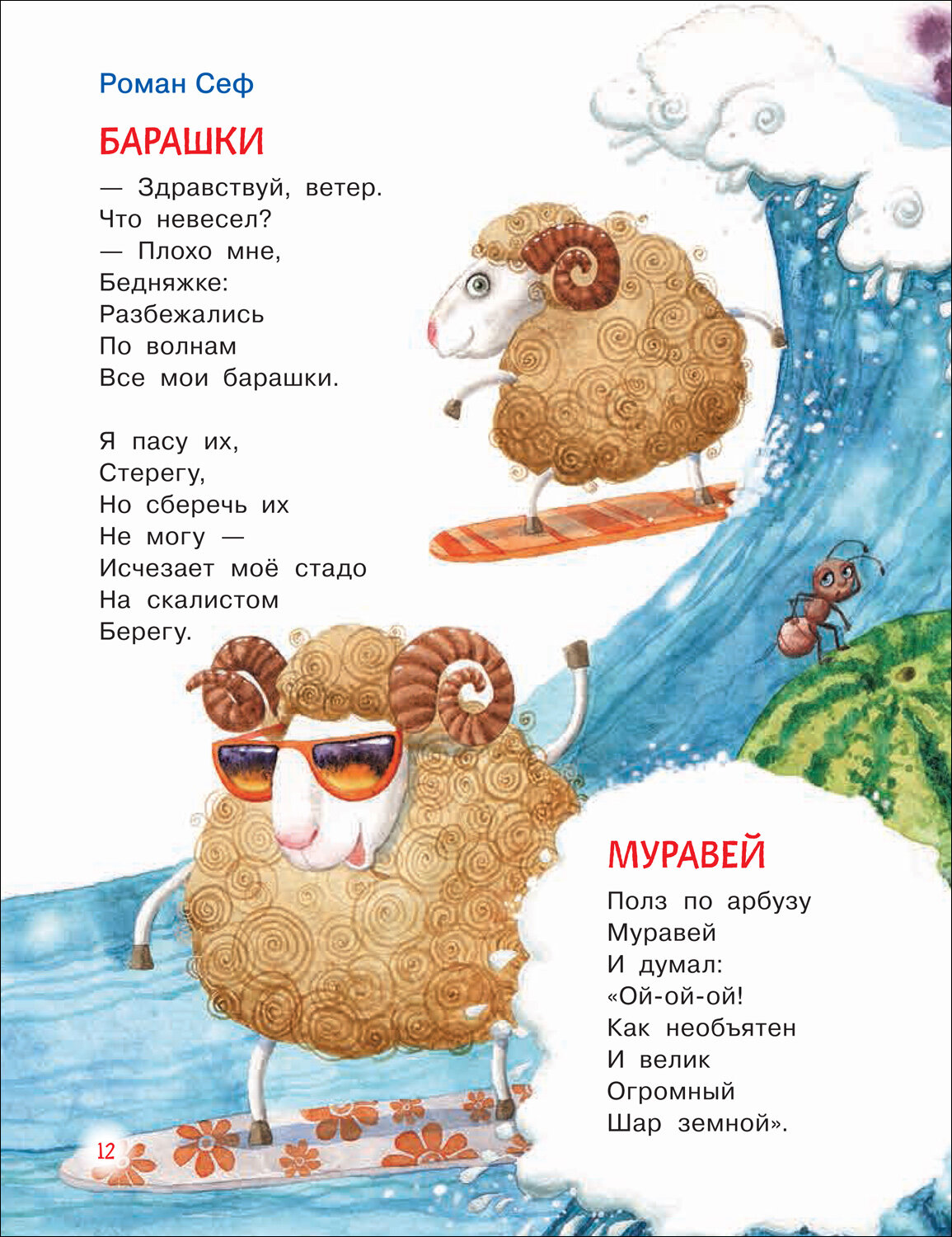 Роман Сеф

БАРАШКИ

— Здравствуй, ветер.
Что невесел?
— Плохо мне,
Бедняжке:
Разбежались
По волнам
Все мои барашки.

Я пасу их,
Стерегу,
Но сберечь их
Не могу —
Исчезает моё стадо
На скалистом
Берегу.

МУРАВЕЙ

Полз по арбузу
Муравей
И думал:
«Ой-ой-ой!
Как необъятен
И велик
Огромный
Шар земной».

12